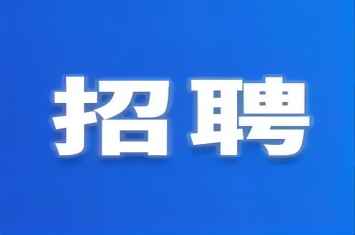 招聘